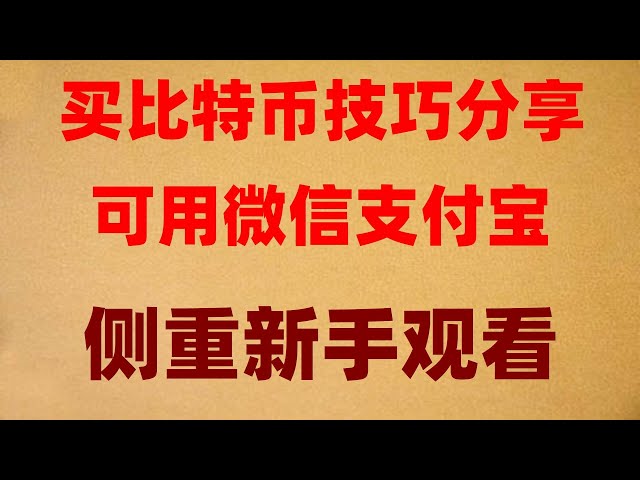 买比特币技巧分享
可用微信支付宝
侧重新手观看